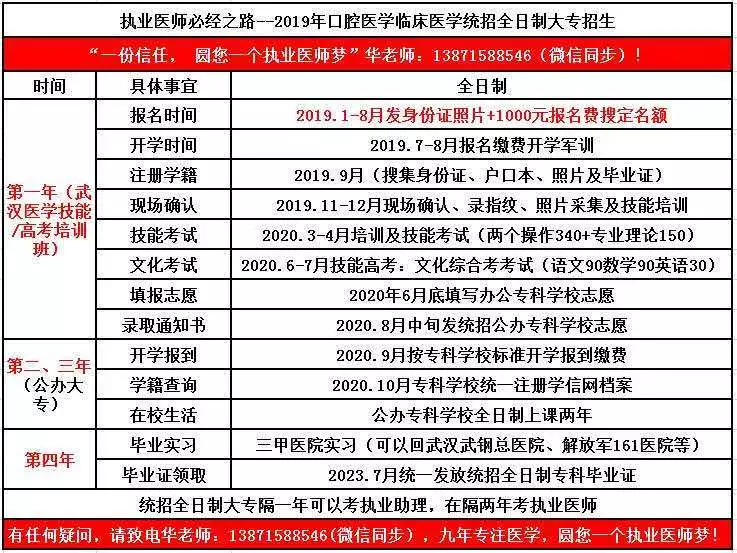 执业医师必经之路--2019年口腔医学临床医学统招全日制大专招生

“一份信任， 圆您一个执业医师梦”华老师：13871588546（微信同步）！

| 时间 | 具体事宜 | 全日制 |
|---|---|---|
| 第一年（武汉医学技能/高考培训班） | 报名时间 | 2019.1-8月发身份证照片+1000元报名费搜定名额 |
| | 开学时间 | 2019.7-8月报名缴费开学军训 |
| | 注册学籍 | 2019.9月（搜集身份证、户口本、照片及毕业证） |
| | 现场确认 | 2019.11-12月现场确认、录指纹、照片采集及技能培训 |
| | 技能考试 | 2020.3-4月培训及技能考试（两个操作340+专业理论150） |
| | 文化考试 | 2020.6-7月技能高考：文化综合考考试（语文90数学90英语30） |
| | 填报志愿 | 2020年6月底填写办公专科学校志愿 |
| | 录取通知书 | 2020.8月中旬发统招公办专科学校志愿 |
| 第二、三年（公办大专） | 开学报到 | 2020.9月按专科学校标准开学报到缴费 |
| | 学籍查询 | 2020.10月专科学校统一注册学信网档案 |
| | 在校生活 | 公办专科学校全日制上课两年 |
| 第四年 | 毕业实习 | 三甲医院实习（可以回武汉武钢总医院、解放军161医院等） |
| | 毕业证领取 | 2023.7月统一发放统招全日制专科毕业证 |

统招全日制大专隔一年可以考执业助理，在隔两年考执业医师

有任何疑问，请致电华老师：13871588546(微信同步），九年专注医学，圆您一个执业医师梦！